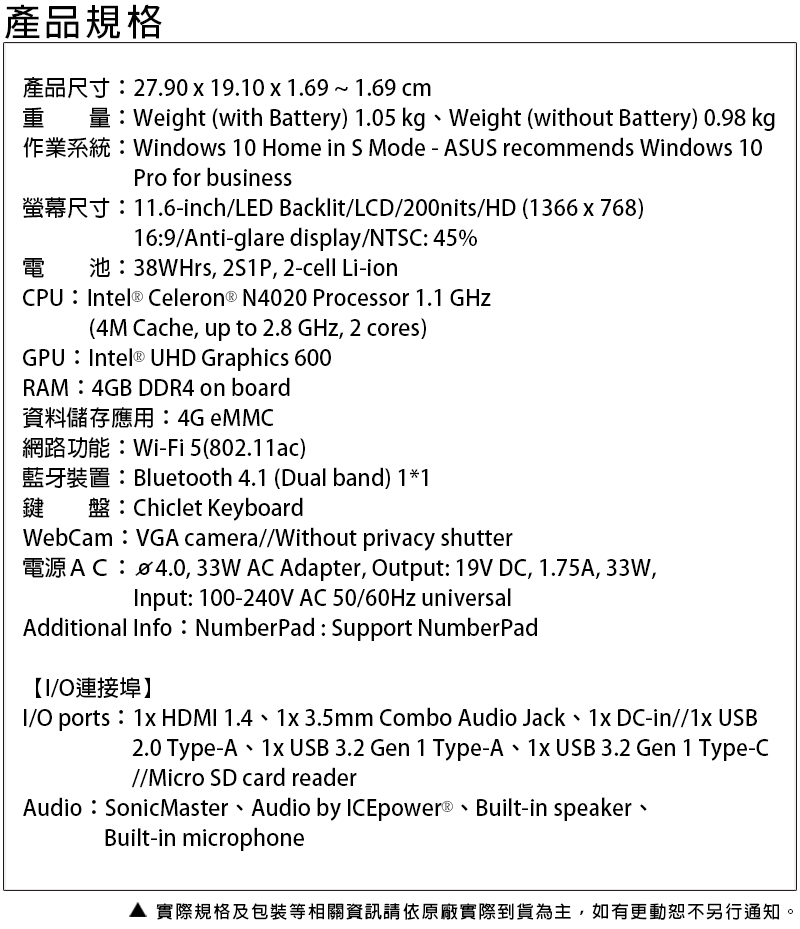 產品規格

產品尺寸：27.90 x 19.10 x 1.69 ~ 1.69 cm
重　　量：Weight (with Battery) 1.05 kg、Weight (without Battery) 0.98 kg
作業系統：Windows 10 Home in S Mode - ASUS recommends Windows 10 Pro for business
螢幕尺寸：11.6-inch/LED Backlit/LCD/200nits/HD (1366 x 768) 16:9/Anti-glare display/NTSC: 45%
電　　池：38WHrs, 2S1P, 2-cell Li-ion
CPU：Intel® Celeron® N4020 Processor 1.1 GHz (4M Cache, up to 2.8 GHz, 2 cores)
GPU：Intel® UHD Graphics 600
RAM：4GB DDR4 on board
資料儲存應用：4G eMMC
網路功能：Wi-Fi 5(802.11ac)
藍牙裝置：Bluetooth 4.1 (Dual band) 1*1
鍵　　盤：Chiclet Keyboard
WebCam：VGA camera//Without privacy shutter
電源ＡＣ：ø4.0, 33W AC Adapter, Output: 19V DC, 1.75A, 33W, Input: 100-240V AC 50/60Hz universal
Additional Info：NumberPad : Support NumberPad

【I/O連接埠】
I/O ports：1x HDMI 1.4、1x 3.5mm Combo Audio Jack、1x DC-in//1x USB 2.0 Type-A、1x USB 3.2 Gen 1 Type-A、1x USB 3.2 Gen 1 Type-C //Micro SD card reader
Audio：SonicMaster、Audio by ICEpower®、Built-in speaker、Built-in microphone

▲ 實際規格及包裝等相關資訊請依原廠實際到貨為主，如有更動恕不另行通知。